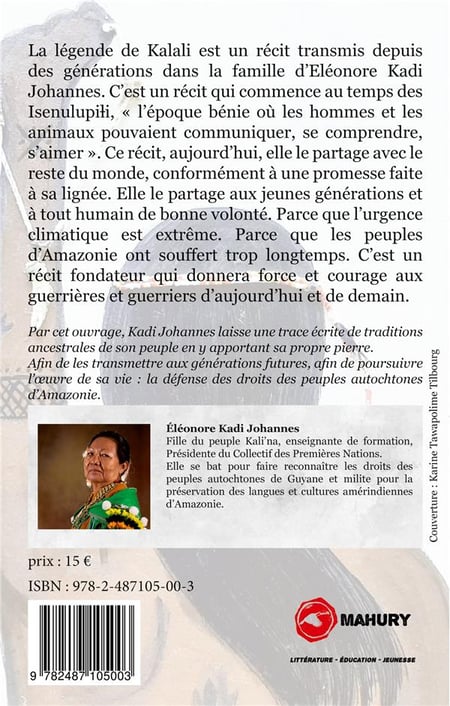 La légende de Kalali est un récit transmis depuis des générations dans la famille d'Eléonore Kadi Johannes. C'est un récit qui commence au temps des Isenulupiłi, « l'époque bénie où les hommes et les animaux pouvaient communiquer, se comprendre, s'aimer ». Ce récit, aujourd'hui, elle le partage avec le reste du monde, conformément à une promesse faite à sa lignée. Elle le partage aux jeunes générations et à tout humain de bonne volonté. Parce que l'urgence climatique est extrême. Parce que les peuples d'Amazonie ont souffert trop longtemps. C'est un récit fondateur qui donnera force et courage aux guerrières et guerriers d'aujourd'hui et de demain.

Par cet ouvrage, Kadi Johannes laisse une trace écrite de traditions ancestrales de son peuple en y apportant sa propre pierre.
Afin de les transmettre aux générations futures, afin de poursuivre l'œuvre de sa vie : la défense des droits des peuples autochtones d'Amazonie.

Éléonore Kadi Johannes
Fille du peuple Kali'na, enseignante de formation, Présidente du Collectif des Premières Nations.
Elle se bat pour faire reconnaître les droits des peuples autochtones de Guyane et milite pour la préservation des langues et cultures amérindiennes d'Amazonie.

Couverture : Karine Tawapolime Tilbourg

prix : 15 €

ISBN : 978-2-487105-00-3

9 782487 105003

MAHURY
LITTÉRATURE - ÉDUCATION - JEUNESSE